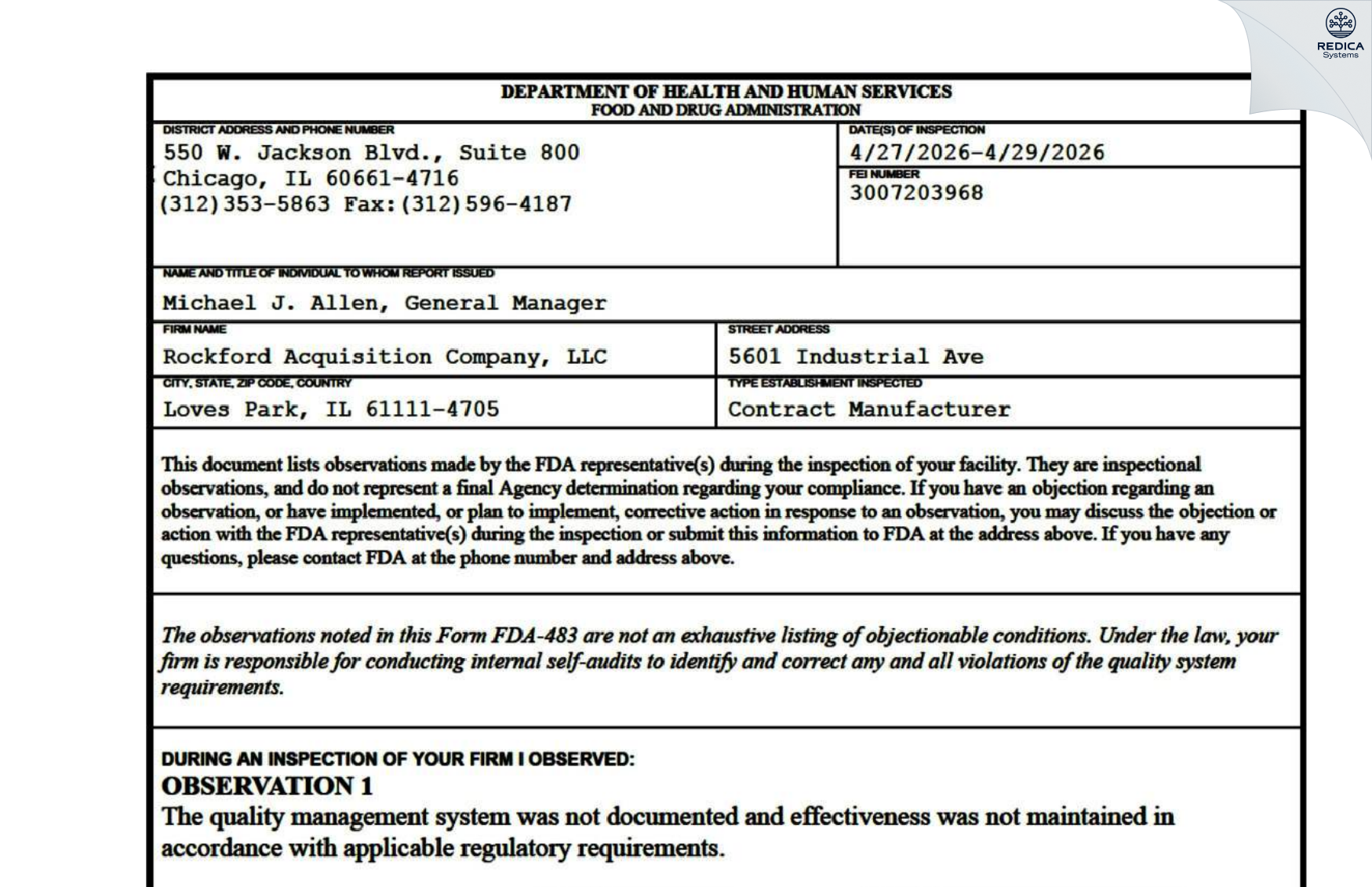 REDICA
Systems

DEPARTMENT OF HEALTH AND HUMAN SERVICES
FOOD AND DRUG ADMINISTRATION

DISTRICT ADDRESS AND PHONE NUMBER
550 W. Jackson Blvd., Suite 800
Chicago, IL 60661-4716
(312)353-5863 Fax:(312)596-4187

DATE(S) OF INSPECTION
4/27/2026-4/29/2026

FEI NUMBER
3007203968

NAME AND TITLE OF INDIVIDUAL TO WHOM REPORT ISSUED
Michael J. Allen, General Manager

FIRM NAME
Rockford Acquisition Company, LLC

STREET ADDRESS
5601 Industrial Ave

CITY, STATE, ZIP CODE, COUNTRY
Loves Park, IL 61111-4705

TYPE ESTABLISHMENT INSPECTED
Contract Manufacturer

This document lists observations made by the FDA representative(s) during the inspection of your facility. They are inspectional observations, and do not represent a final Agency determination regarding your compliance. If you have an objection regarding an observation, or have implemented, or plan to implement, corrective action in response to an observation, you may discuss the objection or action with the FDA representative(s) during the inspection or submit this information to FDA at the address above. If you have any questions, please contact FDA at the phone number and address above.

The observations noted in this Form FDA-483 are not an exhaustive listing of objectionable conditions. Under the law, your firm is responsible for conducting internal self-audits to identify and correct any and all violations of the quality system requirements.

DURING AN INSPECTION OF YOUR FIRM I OBSERVED:
OBSERVATION 1
The quality management system was not documented and effectiveness was not maintained in accordance with applicable regulatory requirements.